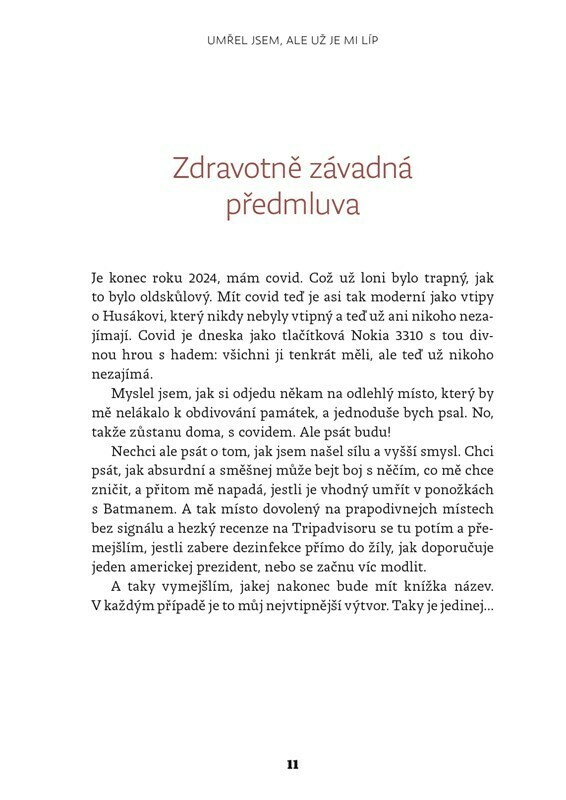 UMŘEL JSEM, ALE UŽ JE MI LÍP

Zdravotně závadná předmluva

Je konec roku 2024, mám covid. Což už loni bylo trapný, jak to bylo oldskůlový. Mít covid teď je asi tak moderní jako vtipy o Husákovi, který nikdy nebyly vtipný a teď už ani nikoho nezajímají. Covid je dneska jako tlačítková Nokia 3310 s tou divnou hrou s hadem: všichni ji tenkrát měli, ale teď už nikoho nezajímá.

Myslel jsem, jak si odjedu někam na odlehlý místo, který by mě nelákalo k obdivování památek, a jednoduše bych psal. No, takže zůstanu doma, s covidem. Ale psát budu!

Nechci ale psát o tom, jak jsem našel sílu a vyšší smysl. Chci psát, jak absurdní a směšnej může bejt boj s něčím, co mě chce zničit, a přitom mě napadá, jestli je vhodný umřít v ponožkách s Batmanem. A tak místo dovolený na prapodivnejch místech bez signálu a hezký recenze na Tripadvisoru se tu potím a přemejšlím, jestli zabere dezinfekce přímo do žíly, jak doporučuje jeden americkej prezident, nebo se začnu víc modlit.

A taky vymejšlím, jakej nakonec bude mít knížka název. V každým případě je to můj nejvtipnější výtvor. Taky je jedinej...

11